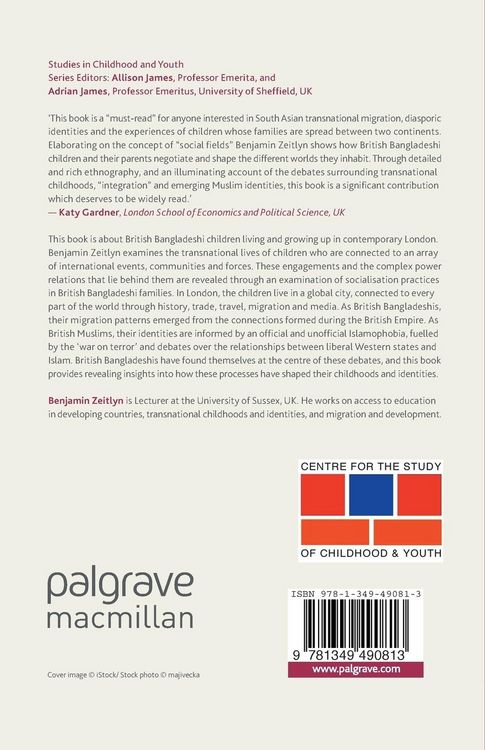 Studies in Childhood and Youth
Series Editors: Allison James, Professor Emerita, and Adrian James, Professor Emeritus, University of Sheffield, UK

'This book is a "must-read" for anyone interested in South Asian transnational migration, diasporic identities and the experiences of children whose families are spread between two continents. Elaborating on the concept of "social fields" Benjamin Zeitlyn shows how British Bangladeshi children and their parents negotiate and shape the different worlds they inhabit. Through detailed and rich ethnography, and an illuminating account of the debates surrounding transnational childhoods, "integration" and emerging Muslim identities, this book is a significant contribution which deserves to be widely read.'
— Katy Gardner, London School of Economics and Political Science, UK

This book is about British Bangladeshi children living and growing up in contemporary London. Benjamin Zeitlyn examines the transnational lives of children who are connected to an array of international events, communities and forces. These engagements and the complex power relations that lie behind them are revealed through an examination of socialisation practices in British Bangladeshi families. In London, the children live in a global city, connected to every part of the world through history, trade, travel, migration and media. As British Bangladeshis, their migration patterns emerged from the connections formed during the British Empire. As British Muslims, their identities are informed by an official and unofficial Islamophobia, fuelled by the 'war on terror' and debates over the relationships between liberal Western states and Islam. British Bangladeshis have found themselves at the centre of these debates, and this book provides revealing insights into how these processes have shaped their childhoods and identities.

Benjamin Zeitlyn is Lecturer at the University of Sussex, UK. He works on access to education in developing countries, transnational childhoods and identities, and migration and development.

CENTRE FOR THE STUDY
OF CHILDHOOD & YOUTH

palgrave
macmillan

ISBN 978-1-349-49081-3
9 781349 490813
www.palgrave.com

Cover image © iStock/ Stock photo © majivecka